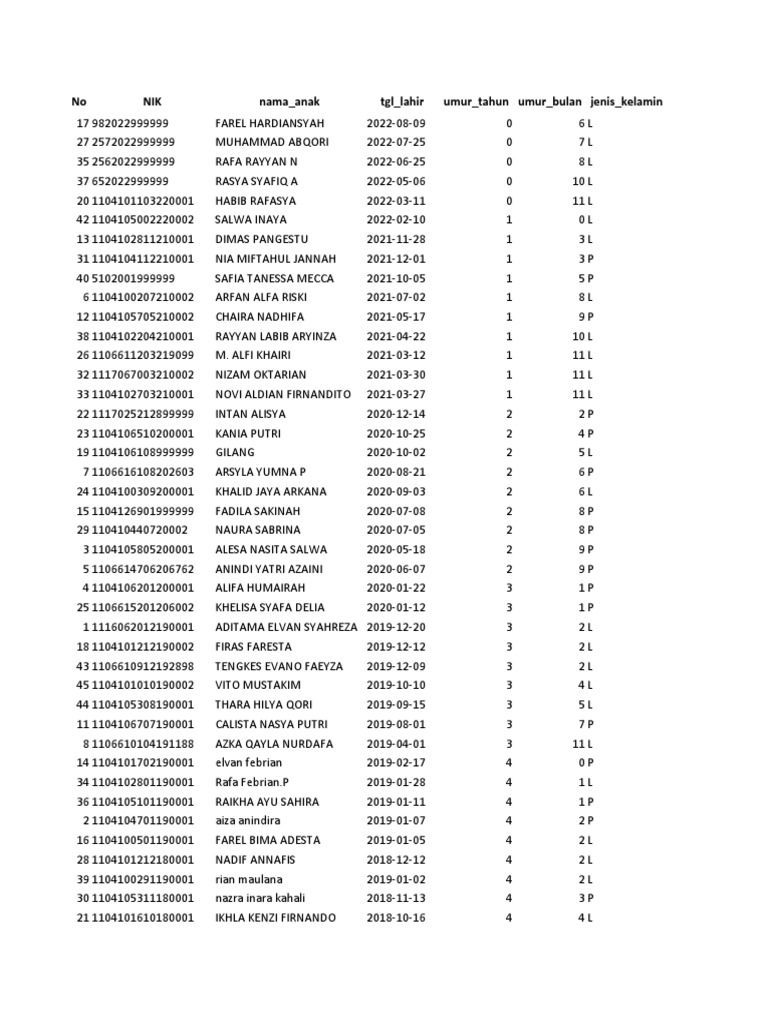 | No | NIK | nama_anak | tgl_lahir | umur_tahun | umur_bulan | jenis_kelamin |
|---|---|---|---|---|---|---|
| 17 | 982022999999 | FAREL HARDIANSYAH | 2022-08-09 | 0 | 6 | L |
| 27 | 2572022999999 | MUHAMMAD ABQORI | 2022-07-25 | 0 | 7 | L |
| 35 | 2562022999999 | RAFA RAYYAN N | 2022-06-25 | 0 | 8 | L |
| 37 | 652022999999 | RASYA SYAFIQ A | 2022-05-06 | 0 | 10 | L |
| 20 | 1104101103220001 | HABIB RAFASYA | 2022-03-11 | 0 | 11 | L |
| 42 | 1104105002220002 | SALWA INAYA | 2022-02-10 | 1 | 0 | L |
| 13 | 1104102811210001 | DIMAS PANGESTU | 2021-11-28 | 1 | 3 | L |
| 31 | 1104104112210001 | NIA MIFTAHUL JANNAH | 2021-12-01 | 1 | 3 | P |
| 40 | 5102001999999 | SAFIA TANESSA MECCA | 2021-10-05 | 1 | 5 | P |
| 6 | 1104100207210002 | ARFAN ALFA RISKI | 2021-07-02 | 1 | 8 | L |
| 12 | 1104105705210002 | CHAIRA NADHIFA | 2021-05-17 | 1 | 9 | P |
| 38 | 1104102204210001 | RAYYAN LABIB ARYINZA | 2021-04-22 | 1 | 10 | L |
| 26 | 1106611203219099 | M. ALFI KHAIRI | 2021-03-12 | 1 | 11 | L |
| 32 | 1117067003210002 | NIZAM OKTARIAN | 2021-03-30 | 1 | 11 | L |
| 33 | 1104102703210001 | NOVI ALDIAN FIRNANDITO | 2021-03-27 | 1 | 11 | L |
| 22 | 1117025212899999 | INTAN ALISYA | 2020-12-14 | 2 | 2 | P |
| 23 | 1104106510200001 | KANIA PUTRI | 2020-10-25 | 2 | 4 | P |
| 19 | 1104106108999999 | GILANG | 2020-10-02 | 2 | 5 | L |
| 7 | 1106616108202603 | ARSYLA YUMNA P | 2020-08-21 | 2 | 6 | P |
| 24 | 1104100309200001 | KHALID JAYA ARKANA | 2020-09-03 | 2 | 6 | L |
| 15 | 1104126901999999 | FADILA SAKINAH | 2020-07-08 | 2 | 8 | P |
| 29 | 110410440720002 | NAURA SABRINA | 2020-07-05 | 2 | 8 | P |
| 3 | 1104105805200001 | ALESA NASITA SALWA | 2020-05-18 | 2 | 9 | P |
| 5 | 1106614706206762 | ANINDI YATRI AZAINI | 2020-06-07 | 2 | 9 | P |
| 4 | 1104106201200001 | ALIFA HUMAIRAH | 2020-01-22 | 3 | 1 | P |
| 25 | 1106615201206002 | KHELISA SYAFA DELIA | 2020-01-12 | 3 | 1 | P |
| 1 | 1116062012190001 | ADITAMA ELVAN SYAHREZA | 2019-12-20 | 3 | 2 | L |
| 18 | 1104101212190002 | FIRAS FARESTA | 2019-12-12 | 3 | 2 | L |
| 43 | 1106610912192898 | TENGKES EVANO FAEYZA | 2019-12-09 | 3 | 2 | L |
| 45 | 1104101010190002 | VITO MUSTAKIM | 2019-10-10 | 3 | 4 | L |
| 44 | 1104105308190001 | THARA HILYA QORI | 2019-09-15 | 3 | 5 | L |
| 11 | 1104106707190001 | CALISTA NASYA PUTRI | 2019-08-01 | 3 | 7 | P |
| 8 | 1106610104191188 | AZKA QAYLA NURDAFA | 2019-04-01 | 3 | 11 | L |
| 14 | 1104101702190001 | elvan febrian | 2019-02-17 | 4 | 0 | P |
| 34 | 1104102801190001 | Rafa Febrian.P | 2019-01-28 | 4 | 1 | L |
| 36 | 1104105101190001 | RAIKHA AYU SAHIRA | 2019-01-11 | 4 | 1 | P |
| 2 | 1104104701190001 | aiza anindira | 2019-01-07 | 4 | 2 | P |
| 16 | 1104100501190001 | FAREL BIMA ADESTA | 2019-01-05 | 4 | 2 | L |
| 28 | 1104101212180001 | NADIF ANNAFIS | 2018-12-12 | 4 | 2 | L |
| 39 | 1104100291190001 | rian maulana | 2019-01-02 | 4 | 2 | L |
| 30 | 1104105311180001 | nazra inara kahali | 2018-11-13 | 4 | 3 | P |
| 21 | 1104101610180001 | IKHLA KENZI FIRNANDO | 2018-10-16 | 4 | 4 | L |